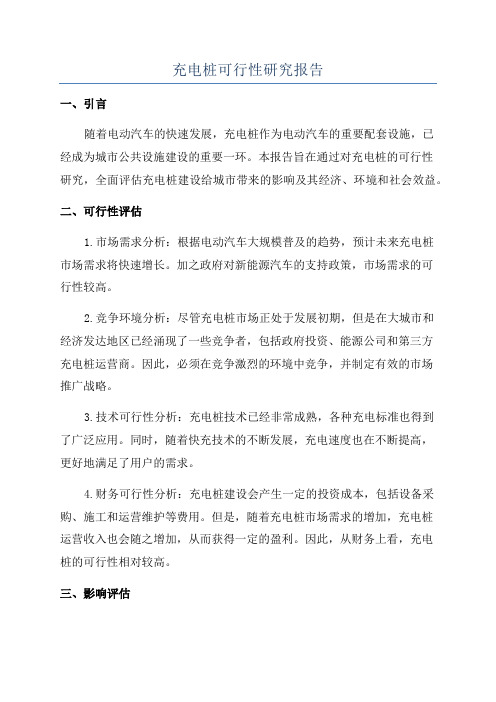 充电桩可行性研究报告

一、引言

随着电动汽车的快速发展，充电桩作为电动汽车的重要配套设施，已经成为城市公共设施建设的重要一环。本报告旨在通过对充电桩的可行性研究，全面评估充电桩建设给城市带来的影响及其经济、环境和社会效益。

二、可行性评估

1.市场需求分析：根据电动汽车大规模普及的趋势，预计未来充电桩市场需求将快速增长。加之政府对新能源汽车的支持政策，市场需求的可行性较高。

2.竞争环境分析：尽管充电桩市场正处于发展初期，但是在大城市和经济发达地区已经涌现了一些竞争者，包括政府投资、能源公司和第三方充电桩运营商。因此，必须在竞争激烈的环境中竞争，并制定有效的市场推广战略。

3.技术可行性分析：充电桩技术已经非常成熟，各种充电标准也得到了广泛应用。同时，随着快充技术的不断发展，充电速度也在不断提高，更好地满足了用户的需求。

4.财务可行性分析：充电桩建设会产生一定的投资成本，包括设备采购、施工和运营维护等费用。但是，随着充电桩市场需求的增加，充电桩运营收入也会随之增加，从而获得一定的盈利。因此，从财务上看，充电桩的可行性相对较高。

三、影响评估